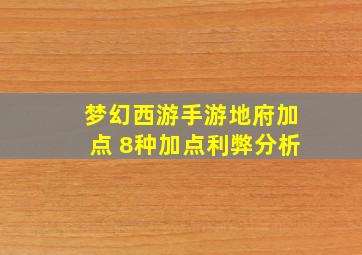 梦幻西游手游地府加点 8种加点利弊分析